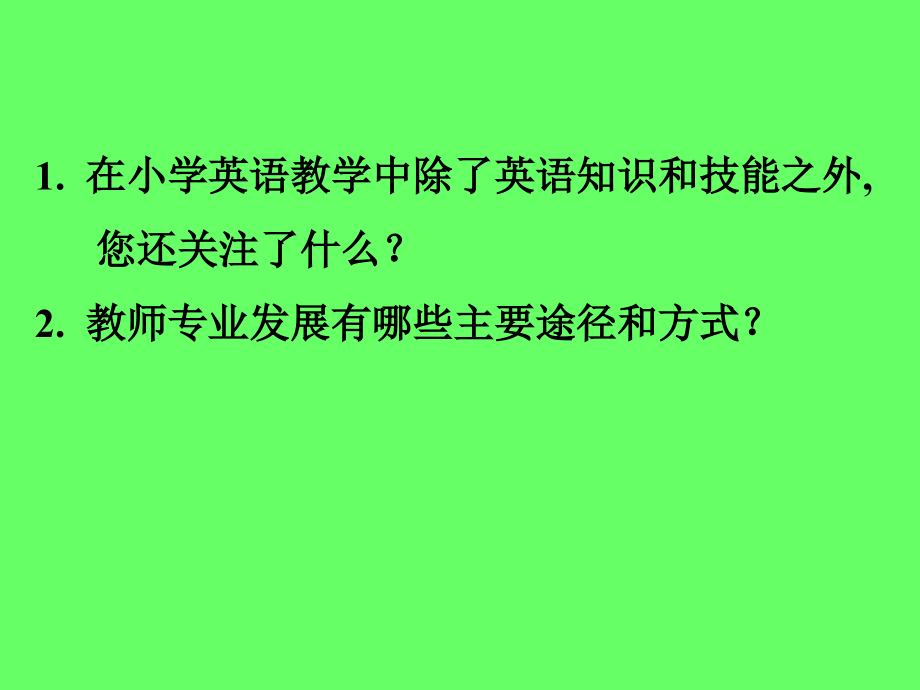 1. 在小学英语教学中除了英语知识和技能之外, 您还关注了什么？

2. 教师专业发展有哪些主要途径和方式？